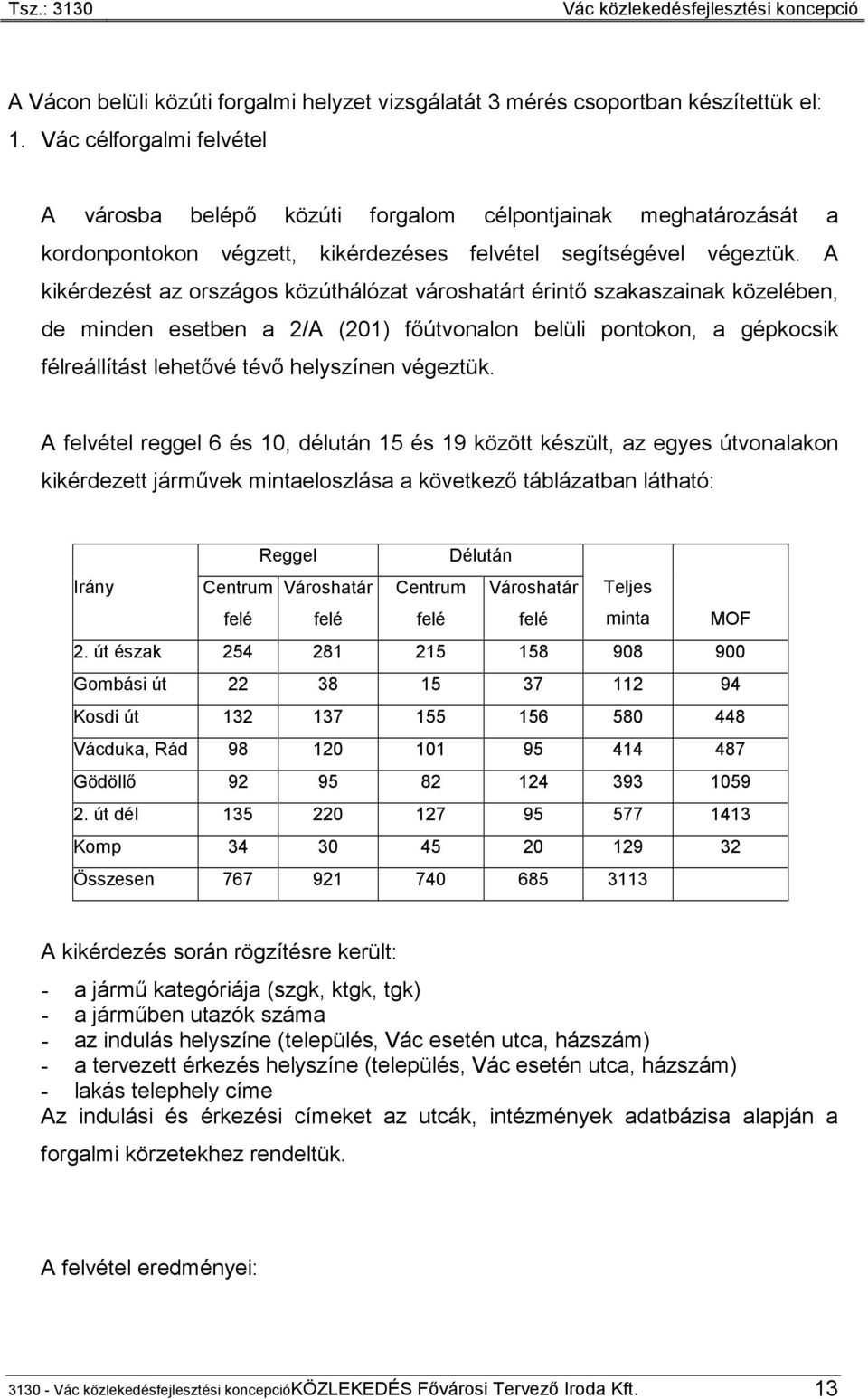 Tsz.: 3130 Vác közlekedésfejlesztési koncepció

A Vácon belüli közúti forgalmi helyzet vizsgálatát 3 mérés csoportban készítettük el:
1. Vác célforgalmi felvétel

A városba belépő közúti forgalom célpontjainak meghatározását a kordonpontokon végzett, kikérdezéses felvétel segítségével végeztük. A kikérdezést az országos közúthálózat városhatárt érintő szakaszainak közelében, de minden esetben a 2/A (201) főútvonalon belüli pontokon, a gépkocsik félreállítást lehetővé tévő helyszínen végeztük.

A felvétel reggel 6 és 10, délután 15 és 19 között készült, az egyes útvonalakon kikérdezett járművek mintaeloszlása a következő táblázatban látható:

| Irány | Reggel Centrum felé | Reggel Városhatár felé | Délután Centrum felé | Délután Városhatár felé | Teljes minta | MOF |
|---|---|---|---|---|---|---|
| 2. út észak | 254 | 281 | 215 | 158 | 908 | 900 |
| Gombási út | 22 | 38 | 15 | 37 | 112 | 94 |
| Kosdi út | 132 | 137 | 155 | 156 | 580 | 448 |
| Vácduka, Rád | 98 | 120 | 101 | 95 | 414 | 487 |
| Gödöllő | 92 | 95 | 82 | 124 | 393 | 1059 |
| 2. út dél | 135 | 220 | 127 | 95 | 577 | 1413 |
| Komp | 34 | 30 | 45 | 20 | 129 | 32 |
| Összesen | 767 | 921 | 740 | 685 | 3113 | |

A kikérdezés során rögzítésre került:
- a jármű kategóriája (szgk, ktgk, tgk)
- a járműben utazók száma
- az indulás helyszíne (település, Vác esetén utca, házszám)
- a tervezett érkezés helyszíne (település, Vác esetén utca, házszám)
- lakás telephely címe
Az indulási és érkezési címeket az utcák, intézmények adatbázisa alapján a forgalmi körzetekhez rendeltük.

A felvétel eredményei:

3130 - Vác közlekedésfejlesztési koncepcióKÖZLEKEDÉS Fővárosi Tervező Iroda Kft. 13